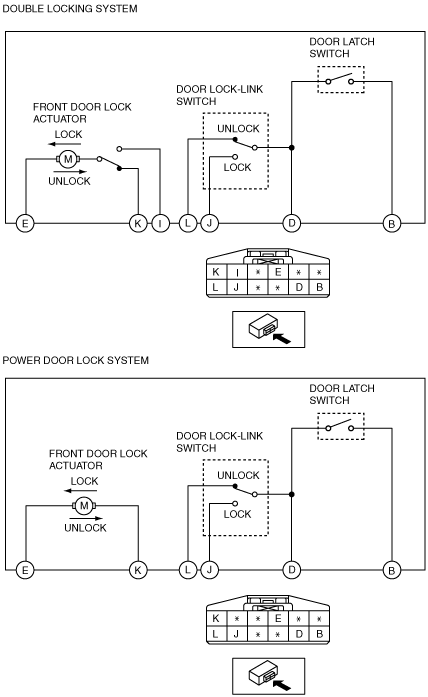 DOUBLE LOCKING SYSTEM

DOOR LATCH SWITCH

DOOR LOCK-LINK SWITCH

FRONT DOOR LOCK ACTUATOR

LOCK

M

UNLOCK

UNLOCK

LOCK

E K I L J D B

| K | I | * | E | * | * |
|---|---|---|---|---|---|
| L | J | * | * | D | B |

POWER DOOR LOCK SYSTEM

DOOR LATCH SWITCH

DOOR LOCK-LINK SWITCH

FRONT DOOR LOCK ACTUATOR

LOCK

M

UNLOCK

UNLOCK

LOCK

E K L J D B

| K | * | * | E | * | * |
|---|---|---|---|---|---|
| L | J | * | * | D | B |